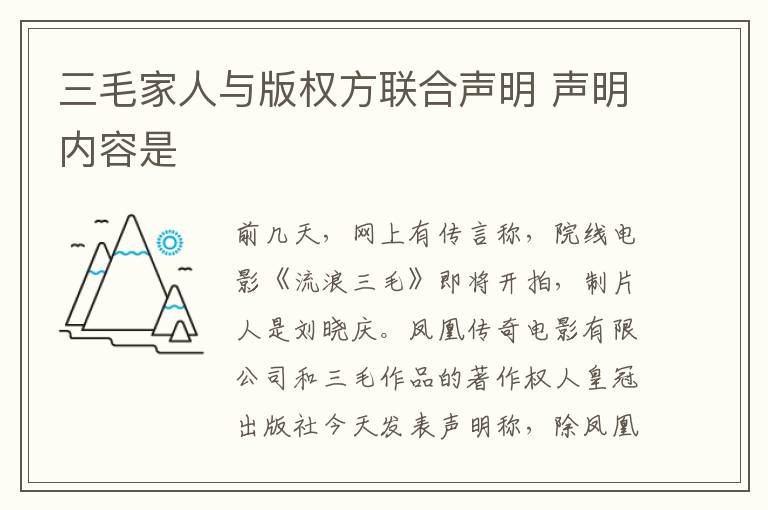 三毛家人与版权方联合声明 声明内容是

前几天，网上有传言称，院线电影《流浪三毛》即将开拍，制片人是刘晓庆。凤凰传奇电影有限公司和三毛作品的著作权人皇冠出版社今天发表声明称，除凤凰